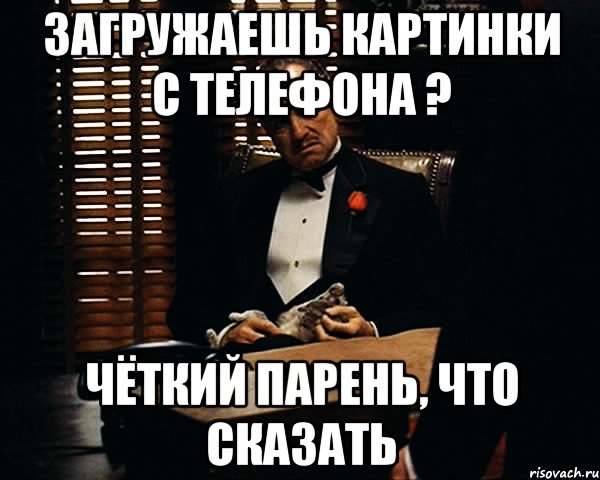 ЗАГРУЖАЕШЬ КАРТИНКИ С ТЕЛЕФОНА ?

ЧЁТКИЙ ПАРЕНЬ, ЧТО СКАЗАТЬ

risovach.ru